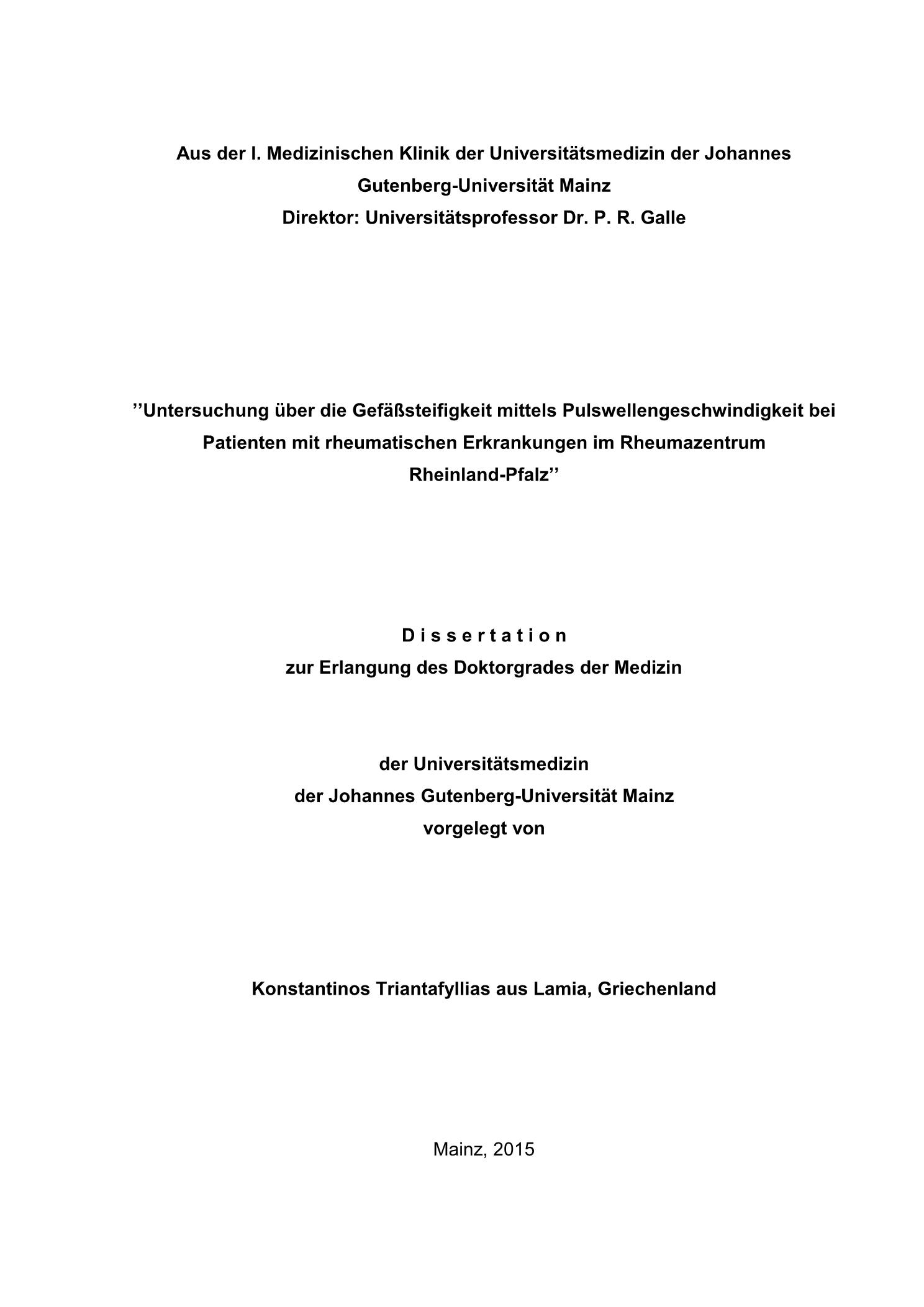 Aus der I. Medizinischen Klinik der Universitätsmedizin der Johannes Gutenberg-Universität Mainz
Direktor: Universitätsprofessor Dr. P. R. Galle

’’Untersuchung über die Gefäßsteifigkeit mittels Pulswellengeschwindigkeit bei Patienten mit rheumatischen Erkrankungen im Rheumazentrum Rheinland-Pfalz’’

D i s s e r t a t i o n
zur Erlangung des Doktorgrades der Medizin

der Universitätsmedizin
der Johannes Gutenberg-Universität Mainz
vorgelegt von

Konstantinos Triantafyllias aus Lamia, Griechenland

Mainz, 2015